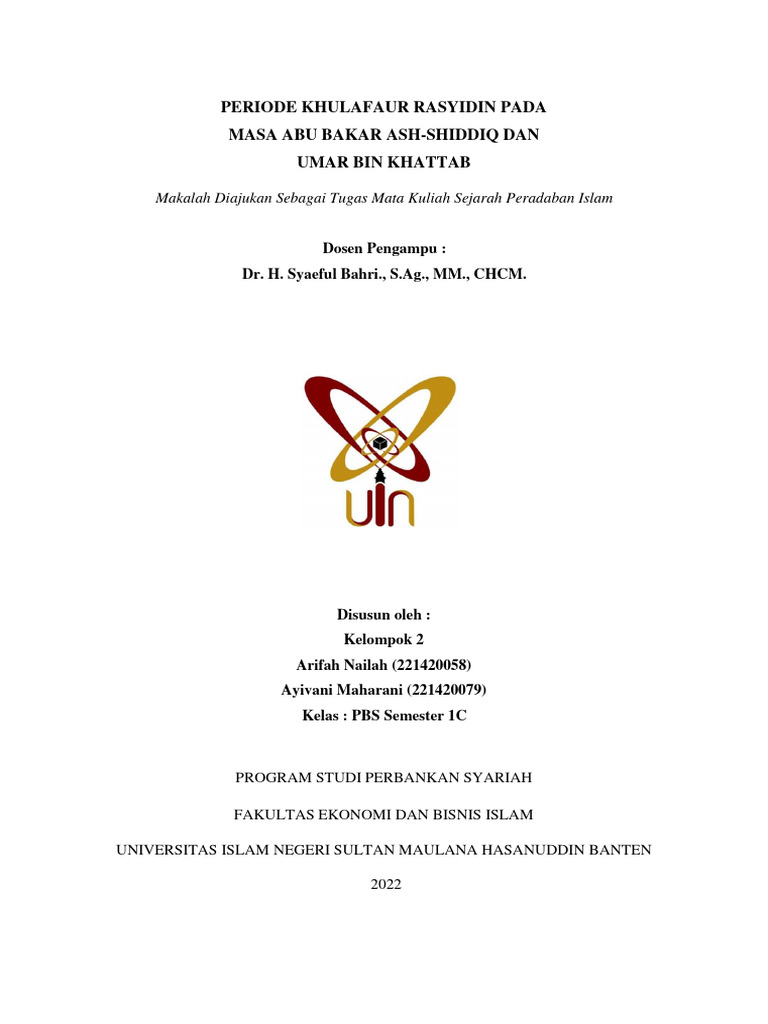 PERIODE KHULAFAUR RASYIDIN PADA
MASA ABU BAKAR ASH-SHIDDIQ DAN
UMAR BIN KHATTAB

Makalah Diajukan Sebagai Tugas Mata Kuliah Sejarah Peradaban Islam

Dosen Pengampu :
Dr. H. Syaeful Bahri., S.Ag., MM., CHCM.

UIN

Disusun oleh :
Kelompok 2
Arifah Nailah (221420058)
Ayivani Maharani (221420079)
Kelas : PBS Semester 1C

PROGRAM STUDI PERBANKAN SYARIAH

FAKULTAS EKONOMI DAN BISNIS ISLAM

UNIVERSITAS ISLAM NEGERI SULTAN MAULANA HASANUDDIN BANTEN

2022